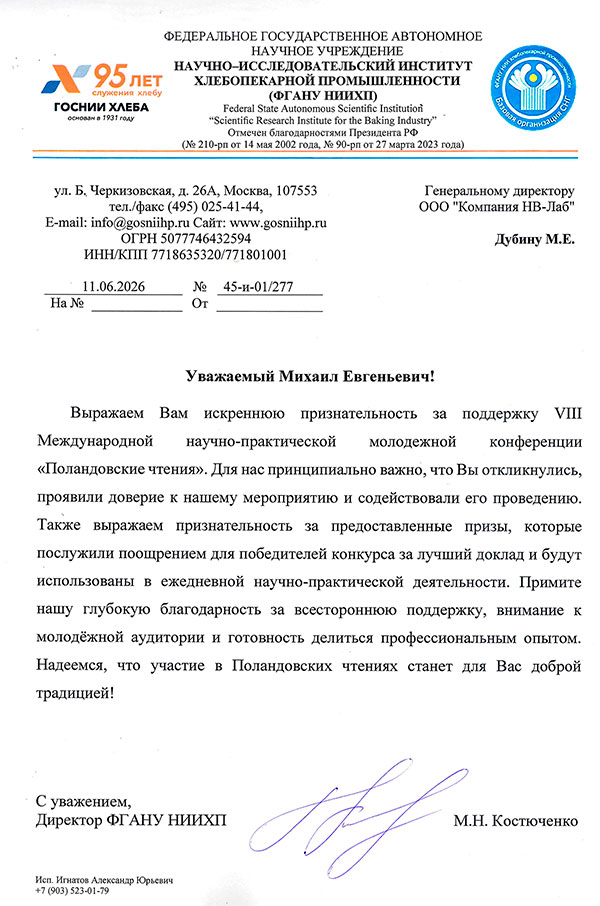 95 ЛЕТ
служения хлебу
ГОСНИИ ХЛЕБА
основан в 1931 году

ФЕДЕРАЛЬНОЕ ГОСУДАРСТВЕННОЕ АВТОНОМНОЕ НАУЧНОЕ УЧРЕЖДЕНИЕ
НАУЧНО–ИССЛЕДОВАТЕЛЬСКИЙ ИНСТИТУТ ХЛЕБОПЕКАРНОЙ ПРОМЫШЛЕННОСТИ
(ФГАНУ НИИХП)
Federal State Autonomous Scientific Institution
"Scientific Research Institute for the Baking Industry"
Отмечен благодарностями Президента РФ
(№ 210-рп от 14 мая 2002 года, № 90-рп от 27 марта 2023 года)

Базовая организация СНГ

ул. Б. Черкизовская, д. 26А, Москва, 107553
тел./факс (495) 025-41-44,
E-mail: info@gosniihp.ru Сайт: www.gosniihp.ru
ОГРН 5077746432594
ИНН/КПП 7718635320/771801001

11.06.2026 № 45-и-01/277
На № От

Генеральному директору
ООО "Компания НВ-Лаб"

Дубину М.Е.

Уважаемый Михаил Евгеньевич!

Выражаем Вам искреннюю признательность за поддержку VIII Международной научно-практической молодежной конференции «Поландовские чтения». Для нас принципиально важно, что Вы откликнулись, проявили доверие к нашему мероприятию и содействовали его проведению. Также выражаем признательность за предоставленные призы, которые послужили поощрением для победителей конкурса за лучший доклад и будут использованы в ежедневной научно-практической деятельности. Примите нашу глубокую благодарность за всестороннюю поддержку, внимание к молодёжной аудитории и готовность делиться профессиональным опытом. Надеемся, что участие в Поландовских чтениях станет для Вас доброй традицией!

С уважением,
Директор ФГАНУ НИИХП М.Н. Костюченко

Исп. Игнатов Александр Юрьевич
+7 (903) 523-01-79